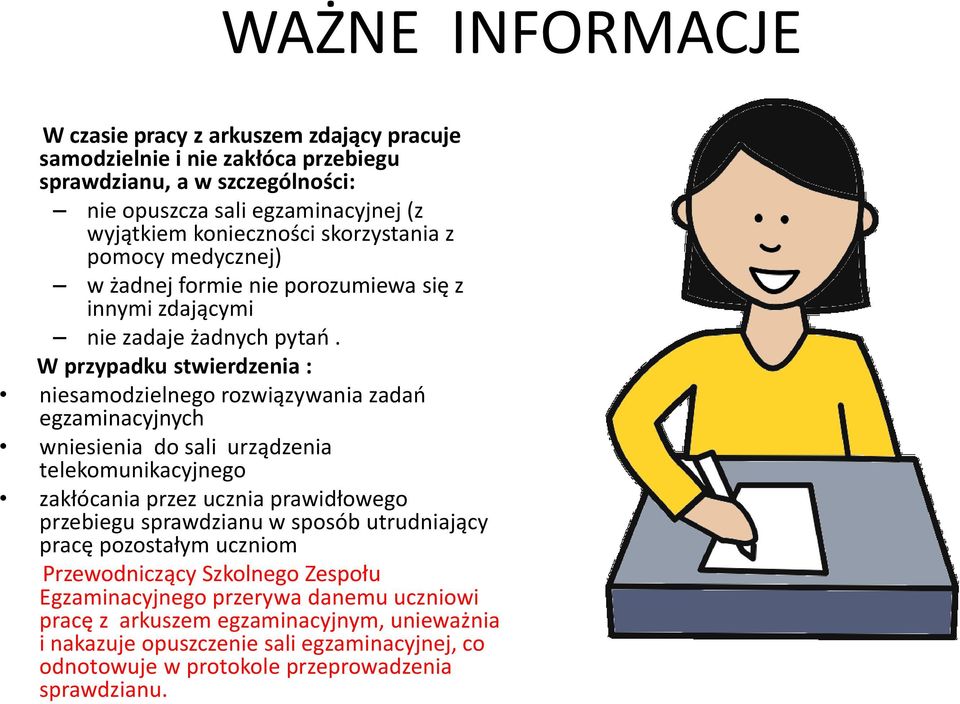 WAŻNE INFORMACJE

W czasie pracy z arkuszem zdający pracuje samodzielnie i nie zakłóca przebiegu sprawdzianu, a w szczególności:
– nie opuszcza sali egzaminacyjnej (z wyjątkiem konieczności skorzystania z pomocy medycznej)
– w żadnej formie nie porozumiewa się z innymi zdającymi
– nie zadaje żadnych pytań .

W przypadku stwierdzenia :
• niesamodzielnego rozwiązywania zadań egzaminacyjnych
• wniesienia do sali urządzenia telekomunikacyjnego
• zakłócania przez ucznia prawidłowego przebiegu sprawdzianu w sposób utrudniający pracę pozostałym uczniom

Przewodniczący Szkolnego Zespołu Egzaminacyjnego przerywa danemu uczniowi pracę z arkuszem egzaminacyjnym, unieważnia i nakazuje opuszczenie sali egzaminacyjnej, co odnotowuje w protokole przeprowadzenia sprawdzianu.